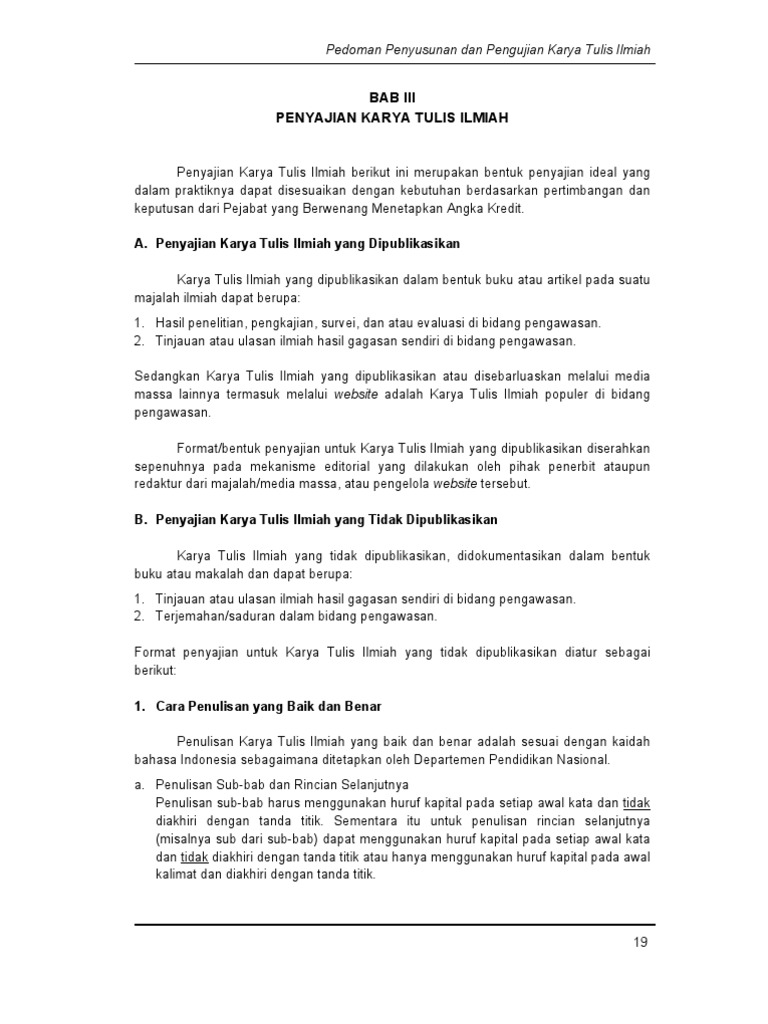 Pedoman Penyusunan dan Pengujian Karya Tulis Ilmiah

BAB III
PENYAJIAN KARYA TULIS ILMIAH

Penyajian Karya Tulis Ilmiah berikut ini merupakan bentuk penyajian ideal yang dalam praktiknya dapat disesuaikan dengan kebutuhan berdasarkan pertimbangan dan keputusan dari Pejabat yang Berwenang Menetapkan Angka Kredit.

A. Penyajian Karya Tulis Ilmiah yang Dipublikasikan

Karya Tulis Ilmiah yang dipublikasikan dalam bentuk buku atau artikel pada suatu majalah ilmiah dapat berupa:

1. Hasil penelitian, pengkajian, survei, dan atau evaluasi di bidang pengawasan.
2. Tinjauan atau ulasan ilmiah hasil gagasan sendiri di bidang pengawasan.

Sedangkan Karya Tulis Ilmiah yang dipublikasikan atau disebarluaskan melalui media massa lainnya termasuk melalui website adalah Karya Tulis Ilmiah populer di bidang pengawasan.

Format/bentuk penyajian untuk Karya Tulis Ilmiah yang dipublikasikan diserahkan sepenuhnya pada mekanisme editorial yang dilakukan oleh pihak penerbit ataupun redaktur dari majalah/media massa, atau pengelola website tersebut.

B. Penyajian Karya Tulis Ilmiah yang Tidak Dipublikasikan

Karya Tulis Ilmiah yang tidak dipublikasikan, didokumentasikan dalam bentuk buku atau makalah dan dapat berupa:

1. Tinjauan atau ulasan ilmiah hasil gagasan sendiri di bidang pengawasan.
2. Terjemahan/saduran dalam bidang pengawasan.

Format penyajian untuk Karya Tulis Ilmiah yang tidak dipublikasikan diatur sebagai berikut:

1. Cara Penulisan yang Baik dan Benar

Penulisan Karya Tulis Ilmiah yang baik dan benar adalah sesuai dengan kaidah bahasa Indonesia sebagaimana ditetapkan oleh Departemen Pendidikan Nasional.

a. Penulisan Sub-bab dan Rincian Selanjutnya
Penulisan sub-bab harus menggunakan huruf kapital pada setiap awal kata dan tidak diakhiri dengan tanda titik. Sementara itu untuk penulisan rincian selanjutnya (misalnya sub dari sub-bab) dapat menggunakan huruf kapital pada setiap awal kata dan tidak diakhiri dengan tanda titik atau hanya menggunakan huruf kapital pada awal kalimat dan diakhiri dengan tanda titik.

19